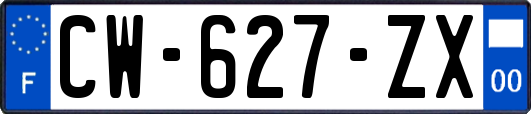 F

CW-627-ZX

00